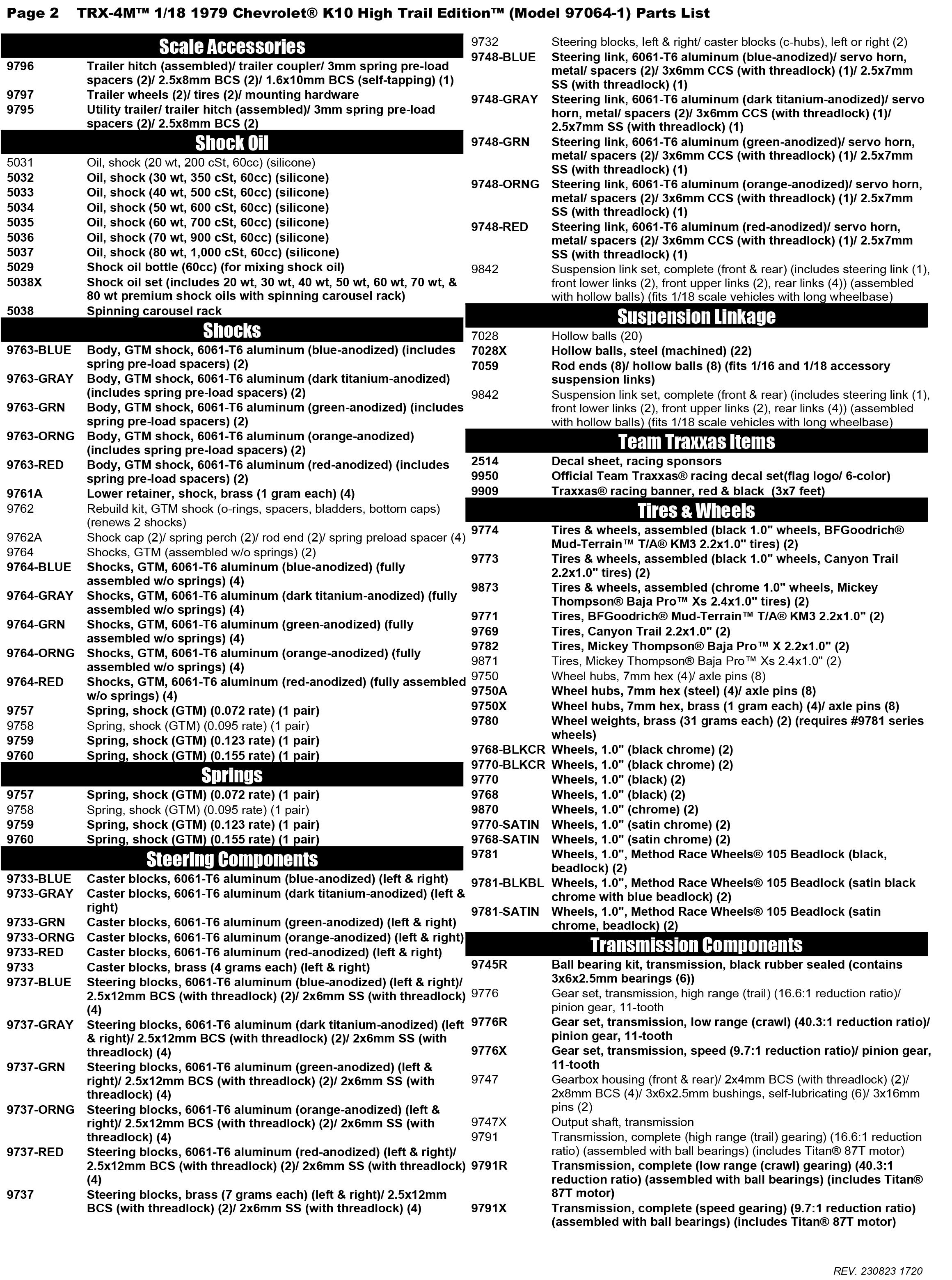 Page 2 TRX-4M™ 1/18 1979 Chevrolet® K10 High Trail Edition™ (Model 97064-1) Parts List

Scale Accessories

| | |
|---|---|
| 9796 | Trailer hitch (assembled)/ trailer coupler/ 3mm spring pre-load spacers (2)/ 2.5x8mm BCS (2)/ 1.6x10mm BCS (self-tapping) (1) |
| 9797 | Trailer wheels (2)/ tires (2)/ mounting hardware |
| 9795 | Utility trailer/ trailer hitch (assembled)/ 3mm spring pre-load spacers (2)/ 2.5x8mm BCS (2) |

Shock Oil

| | |
|---|---|
| 5031 | Oil, shock (20 wt, 200 cSt, 60cc) (silicone) |
| 5032 | Oil, shock (30 wt, 350 cSt, 60cc) (silicone) |
| 5033 | Oil, shock (40 wt, 500 cSt, 60cc) (silicone) |
| 5034 | Oil, shock (50 wt, 600 cSt, 60cc) (silicone) |
| 5035 | Oil, shock (60 wt, 700 cSt, 60cc) (silicone) |
| 5036 | Oil, shock (70 wt, 900 cSt, 60cc) (silicone) |
| 5037 | Oil, shock (80 wt, 1,000 cSt, 60cc) (silicone) |
| 5029 | Shock oil bottle (60cc) (for mixing shock oil) |
| 5038X | Shock oil set (includes 20 wt, 30 wt, 40 wt, 50 wt, 60 wt, 70 wt, & 80 wt premium shock oils with spinning carousel rack) |
| 5038 | Spinning carousel rack |

Shocks

| | |
|---|---|
| 9763-BLUE | Body, GTM shock, 6061-T6 aluminum (blue-anodized) (includes spring pre-load spacers) (2) |
| 9763-GRAY | Body, GTM shock, 6061-T6 aluminum (dark titanium-anodized) (includes spring pre-load spacers) (2) |
| 9763-GRN | Body, GTM shock, 6061-T6 aluminum (green-anodized) (includes spring pre-load spacers) (2) |
| 9763-ORNG | Body, GTM shock, 6061-T6 aluminum (orange-anodized) (includes spring pre-load spacers) (2) |
| 9763-RED | Body, GTM shock, 6061-T6 aluminum (red-anodized) (includes spring pre-load spacers) (2) |
| 9761A | Lower retainer, shock, brass (1 gram each) (4) |
| 9762 | Rebuild kit, GTM shock (o-rings, spacers, bladders, bottom caps) (renews 2 shocks) |
| 9762A | Shock cap (2)/ spring perch (2)/ rod end (2)/ spring preload spacer (4) |
| 9764 | Shocks, GTM (assembled w/o springs) (2) |
| 9764-BLUE | Shocks, GTM, 6061-T6 aluminum (blue-anodized) (fully assembled w/o springs) (4) |
| 9764-GRAY | Shocks, GTM, 6061-T6 aluminum (dark titanium-anodized) (fully assembled w/o springs) (4) |
| 9764-GRN | Shocks, GTM, 6061-T6 aluminum (green-anodized) (fully assembled w/o springs) (4) |
| 9764-ORNG | Shocks, GTM, 6061-T6 aluminum (orange-anodized) (fully assembled w/o springs) (4) |
| 9764-RED | Shocks, GTM, 6061-T6 aluminum (red-anodized) (fully assembled w/o springs) (4) |
| 9757 | Spring, shock (GTM) (0.072 rate) (1 pair) |
| 9758 | Spring, shock (GTM) (0.095 rate) (1 pair) |
| 9759 | Spring, shock (GTM) (0.123 rate) (1 pair) |
| 9760 | Spring, shock (GTM) (0.155 rate) (1 pair) |

Springs

| | |
|---|---|
| 9757 | Spring, shock (GTM) (0.072 rate) (1 pair) |
| 9758 | Spring, shock (GTM) (0.095 rate) (1 pair) |
| 9759 | Spring, shock (GTM) (0.123 rate) (1 pair) |
| 9760 | Spring, shock (GTM) (0.155 rate) (1 pair) |

Steering Components

| | |
|---|---|
| 9733-BLUE | Caster blocks, 6061-T6 aluminum (blue-anodized) (left & right) |
| 9733-GRAY | Caster blocks, 6061-T6 aluminum (dark titanium-anodized) (left & right) |
| 9733-GRN | Caster blocks, 6061-T6 aluminum (green-anodized) (left & right) |
| 9733-ORNG | Caster blocks, 6061-T6 aluminum (orange-anodized) (left & right) |
| 9733-RED | Caster blocks, 6061-T6 aluminum (red-anodized) (left & right) |
| 9733 | Caster blocks, brass (4 grams each) (left & right) |
| 9737-BLUE | Steering blocks, 6061-T6 aluminum (blue-anodized) (left & right)/ 2.5x12mm BCS (with threadlock) (2)/ 2x6mm SS (with threadlock) (4) |
| 9737-GRAY | Steering blocks, 6061-T6 aluminum (dark titanium-anodized) (left & right)/ 2.5x12mm BCS (with threadlock) (2)/ 2x6mm SS (with threadlock) (4) |
| 9737-GRN | Steering blocks, 6061-T6 aluminum (green-anodized) (left & right)/ 2.5x12mm BCS (with threadlock) (2)/ 2x6mm SS (with threadlock) (4) |
| 9737-ORNG | Steering blocks, 6061-T6 aluminum (orange-anodized) (left & right)/ 2.5x12mm BCS (with threadlock) (2)/ 2x6mm SS (with threadlock) (4) |
| 9737-RED | Steering blocks, 6061-T6 aluminum (red-anodized) (left & right)/ 2.5x12mm BCS (with threadlock) (2)/ 2x6mm SS (with threadlock) (4) |
| 9737 | Steering blocks, brass (7 grams each) (left & right)/ 2.5x12mm BCS (with threadlock) (2)/ 2x6mm SS (with threadlock) (4) |
| 9732 | Steering blocks, left & right/ caster blocks (c-hubs), left or right (2) |
| 9748-BLUE | Steering link, 6061-T6 aluminum (blue-anodized)/ servo horn, metal/ spacers (2)/ 3x6mm CCS (with threadlock) (1)/ 2.5x7mm SS (with threadlock) (1) |
| 9748-GRAY | Steering link, 6061-T6 aluminum (dark titanium-anodized)/ servo horn, metal/ spacers (2)/ 3x6mm CCS (with threadlock) (1)/ 2.5x7mm SS (with threadlock) (1) |
| 9748-GRN | Steering link, 6061-T6 aluminum (green-anodized)/ servo horn, metal/ spacers (2)/ 3x6mm CCS (with threadlock) (1)/ 2.5x7mm SS (with threadlock) (1) |
| 9748-ORNG | Steering link, 6061-T6 aluminum (orange-anodized)/ servo horn, metal/ spacers (2)/ 3x6mm CCS (with threadlock) (1)/ 2.5x7mm SS (with threadlock) (1) |
| 9748-RED | Steering link, 6061-T6 aluminum (red-anodized)/ servo horn, metal/ spacers (2)/ 3x6mm CCS (with threadlock) (1)/ 2.5x7mm SS (with threadlock) (1) |
| 9842 | Suspension link set, complete (front & rear) (includes steering link (1), front lower links (2), front upper links (2), rear links (4)) (assembled with hollow balls) (fits 1/18 scale vehicles with long wheelbase) |

Suspension Linkage

| | |
|---|---|
| 7028 | Hollow balls (20) |
| 7028X | Hollow balls, steel (machined) (22) |
| 7059 | Rod ends (8)/ hollow balls (8) (fits 1/16 and 1/18 accessory suspension links) |
| 9842 | Suspension link set, complete (front & rear) (includes steering link (1), front lower links (2), front upper links (2), rear links (4)) (assembled with hollow balls) (fits 1/18 scale vehicles with long wheelbase) |

Team Traxxas Items

| | |
|---|---|
| 2514 | Decal sheet, racing sponsors |
| 9950 | Official Team Traxxas® racing decal set(flag logo/ 6-color) |
| 9909 | Traxxas® racing banner, red & black (3x7 feet) |

Tires & Wheels

| | |
|---|---|
| 9774 | Tires & wheels, assembled (black 1.0" wheels, BFGoodrich® Mud-Terrain™ T/A® KM3 2.2x1.0" tires) (2) |
| 9773 | Tires & wheels, assembled (black 1.0" wheels, Canyon Trail 2.2x1.0" tires) (2) |
| 9873 | Tires & wheels, assembled (chrome 1.0" wheels, Mickey Thompson® Baja Pro™ Xs 2.4x1.0" tires) (2) |
| 9771 | Tires, BFGoodrich® Mud-Terrain™ T/A® KM3 2.2x1.0" (2) |
| 9769 | Tires, Canyon Trail 2.2x1.0" (2) |
| 9782 | Tires, Mickey Thompson® Baja Pro™ X 2.2x1.0" (2) |
| 9871 | Tires, Mickey Thompson® Baja Pro™ Xs 2.4x1.0" (2) |
| 9750 | Wheel hubs, 7mm hex (4)/ axle pins (8) |
| 9750A | Wheel hubs, 7mm hex (steel) (4)/ axle pins (8) |
| 9750X | Wheel hubs, 7mm hex, brass (1 gram each) (4)/ axle pins (8) |
| 9780 | Wheel weights, brass (31 grams each) (2) (requires #9781 series wheels) |
| 9768-BLKCR | Wheels, 1.0" (black chrome) (2) |
| 9770-BLKCR | Wheels, 1.0" (black chrome) (2) |
| 9770 | Wheels, 1.0" (black) (2) |
| 9768 | Wheels, 1.0" (black) (2) |
| 9870 | Wheels, 1.0" (chrome) (2) |
| 9770-SATIN | Wheels, 1.0" (satin chrome) (2) |
| 9768-SATIN | Wheels, 1.0" (satin chrome) (2) |
| 9781 | Wheels, 1.0", Method Race Wheels® 105 Beadlock (black, beadlock) (2) |
| 9781-BLKBL | Wheels, 1.0", Method Race Wheels® 105 Beadlock (satin black chrome with blue beadlock) (2) |
| 9781-SATIN | Wheels, 1.0", Method Race Wheels® 105 Beadlock (satin chrome, beadlock) (2) |

Transmission Components

| | |
|---|---|
| 9745R | Ball bearing kit, transmission, black rubber sealed (contains 3x6x2.5mm bearings (6)) |
| 9776 | Gear set, transmission, high range (trail) (16.6:1 reduction ratio)/ pinion gear, 11-tooth |
| 9776R | Gear set, transmission, low range (crawl) (40.3:1 reduction ratio)/ pinion gear, 11-tooth |
| 9776X | Gear set, transmission, speed (9.7:1 reduction ratio)/ pinion gear, 11-tooth |
| 9747 | Gearbox housing (front & rear)/ 2x4mm BCS (with threadlock) (2)/ 2x8mm BCS (4)/ 3x6x2.5mm bushings, self-lubricating (6)/ 3x16mm pins (2) |
| 9747X | Output shaft, transmission |
| 9791 | Transmission, complete (high range (trail) gearing) (16.6:1 reduction ratio) (assembled with ball bearings) (includes Titan® 87T motor) |
| 9791R | Transmission, complete (low range (crawl) gearing) (40.3:1 reduction ratio) (assembled with ball bearings) (includes Titan® 87T motor) |
| 9791X | Transmission, complete (speed gearing) (9.7:1 reduction ratio) (assembled with ball bearings) (includes Titan® 87T motor) |

REV. 230823 1720